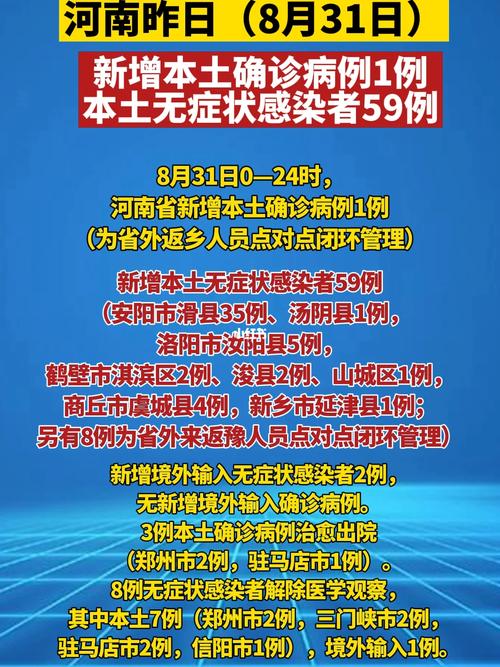 河南昨日（8月31日）

新增本土确诊病例1例
本土无症状感染者59例

8月31日0—24时，
河南省新增本土确诊病例1例
（为省外返乡人员点对点闭环管理）

新增本土无症状感染者59例
（安阳市滑县35例、汤阴县1例，
洛阳市汝阳县5例，
鹤壁市淇滨区2例、浚县2例、山城区1例，
商丘市虞城县4例，新乡市延津县1例；
另有8例为省外来返豫人员点对点闭环管理）

新增境外输入无症状感染者2例，
无新增境外输入确诊病例。
3例本土确诊病例治愈出院
（郑州市2例，驻马店市1例）。
8例无症状感染者解除医学观察，
其中本土7例（郑州市2例，三门峡市2例，
驻马店市2例，信阳市1例），境外输入1例。